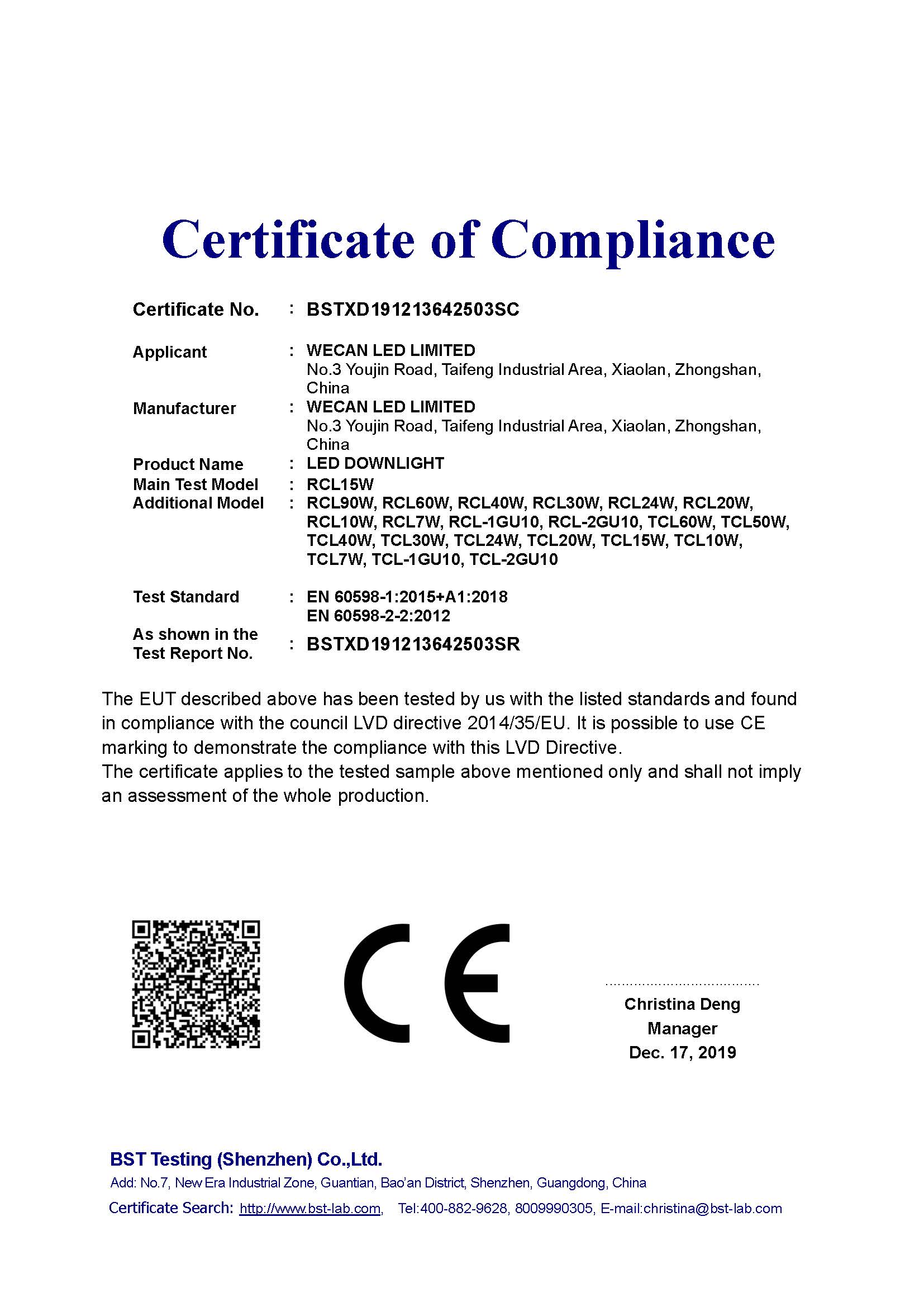 Certificate of Compliance

Certificate No. : BSTXD191213642503SC

Applicant : WECAN LED LIMITED
No.3 Youjin Road, Taifeng Industrial Area, Xiaolan, Zhongshan, China

Manufacturer : WECAN LED LIMITED
No.3 Youjin Road, Taifeng Industrial Area, Xiaolan, Zhongshan, China

Product Name : LED DOWNLIGHT

Main Test Model : RCL15W

Additional Model : RCL90W, RCL60W, RCL40W, RCL30W, RCL24W, RCL20W, RCL10W, RCL7W, RCL-1GU10, RCL-2GU10, TCL60W, TCL50W, TCL40W, TCL30W, TCL24W, TCL20W, TCL15W, TCL10W, TCL7W, TCL-1GU10, TCL-2GU10

Test Standard : EN 60598-1:2015+A1:2018
EN 60598-2-2:2012

As shown in the Test Report No. : BSTXD191213642503SR

The EUT described above has been tested by us with the listed standards and found in compliance with the council LVD directive 2014/35/EU. It is possible to use CE marking to demonstrate the compliance with this LVD Directive.
The certificate applies to the tested sample above mentioned only and shall not imply an assessment of the whole production.

CE

Christina Deng
Manager
Dec. 17, 2019

BST Testing (Shenzhen) Co.,Ltd.
Add: No.7, New Era Industrial Zone, Guantian, Bao'an District, Shenzhen, Guangdong, China
Certificate Search: http://www.bst-lab.com, Tel:400-882-9628, 8009990305, E-mail:christina@bst-lab.com